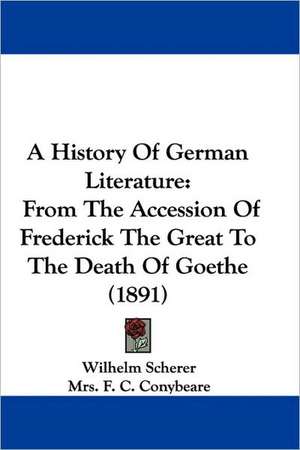 A History Of German Literature:
From The Accession Of Frederick The Great To The Death Of Goethe (1891)

Wilhelm Scherer
Mrs. F. C. Conybeare